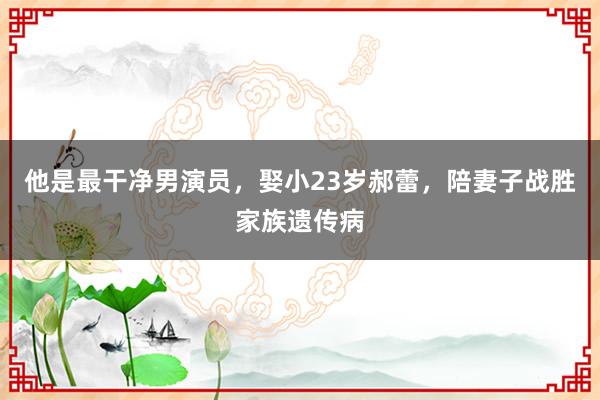 他是最干净男演员，娶小23岁郝蕾，陪妻子战胜家族遗传病